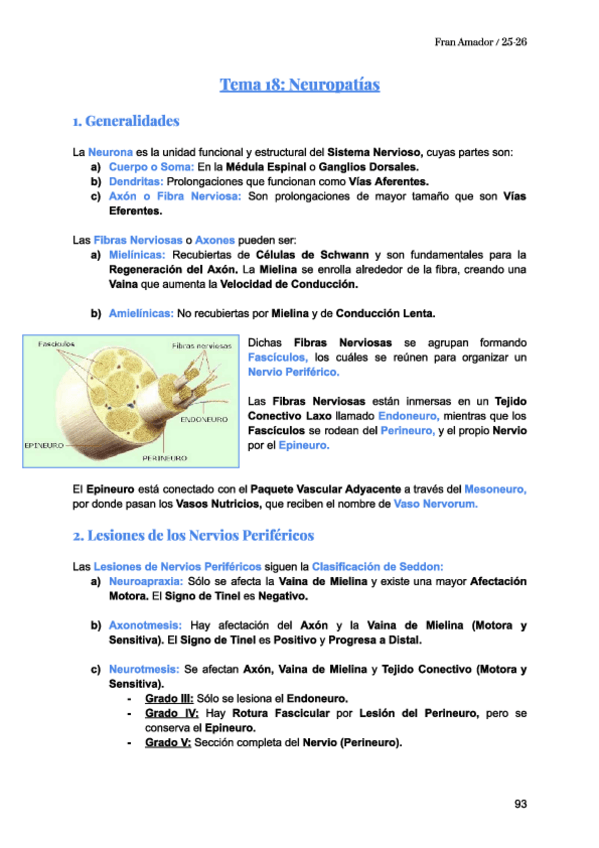 Fran Amador / 25-26

Tema 18: Neuropatías

1. Generalidades

La Neurona es la unidad funcional y estructural del Sistema Nervioso, cuyas partes son:
a) Cuerpo o Soma: En la Médula Espinal o Ganglios Dorsales.
b) Dendritas: Prolongaciones que funcionan como Vías Aferentes.
c) Axón o Fibra Nerviosa: Son prolongaciones de mayor tamaño que son Vías Eferentes.

Las Fibras Nerviosas o Axones pueden ser:
a) Mielínicas: Recubiertas de Células de Schwann y son fundamentales para la Regeneración del Axón. La Mielina se enrolla alrededor de la fibra, creando una Vaina que aumenta la Velocidad de Conducción.

b) Amielínicas: No recubiertas por Mielina y de Conducción Lenta.

Fascículos
Fibras nerviosas
ENDONEURO
EPINEURO
PERINEURO

Dichas Fibras Nerviosas se agrupan formando Fascículos, los cuáles se reúnen para organizar un Nervio Periférico.

Las Fibras Nerviosas están inmersas en un Tejido Conectivo Laxo llamado Endoneuro, mientras que los Fascículos se rodean del Perineuro, y el propio Nervio por el Epineuro.

El Epineuro está conectado con el Paquete Vascular Adyacente a través del Mesoneuro, por donde pasan los Vasos Nutricios, que reciben el nombre de Vaso Nervorum.

2. Lesiones de los Nervios Periféricos

Las Lesiones de Nervios Periféricos siguen la Clasificación de Seddon:
a) Neuroapraxia: Sólo se afecta la Vaina de Mielina y existe una mayor Afectación Motora. El Signo de Tinel es Negativo.

b) Axonotmesis: Hay afectación del Axón y la Vaina de Mielina (Motora y Sensitiva). El Signo de Tinel es Positivo y Progresa a Distal.

c) Neurotmesis: Se afectan Axón, Vaina de Mielina y Tejido Conectivo (Motora y Sensitiva).
- Grado III: Sólo se lesiona el Endoneuro.
- Grado IV: Hay Rotura Fascicular por Lesión del Perineuro, pero se conserva el Epineuro.
- Grado V: Sección completa del Nervio (Perineuro).

93